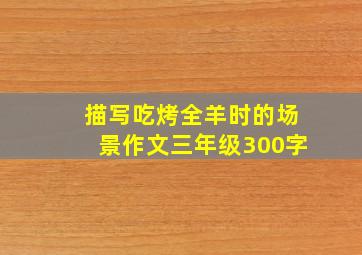 描写吃烤全羊时的场景作文三年级300字